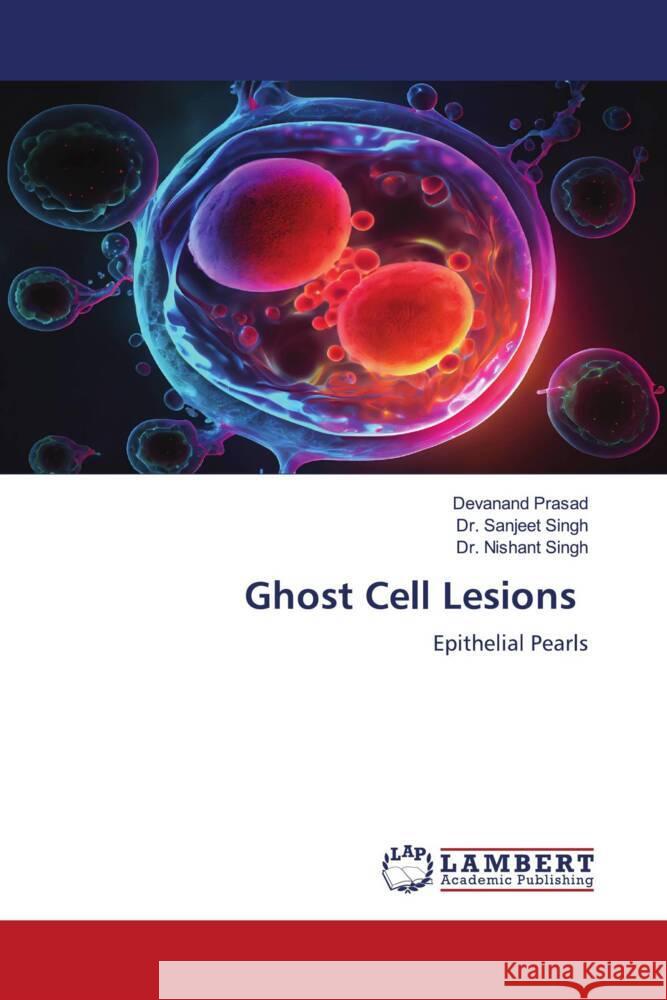 Devanand Prasad
Dr. Sanjeet Singh
Dr. Nishant Singh

Ghost Cell Lesions

Epithelial Pearls

LAP LAMBERT Academic Publishing